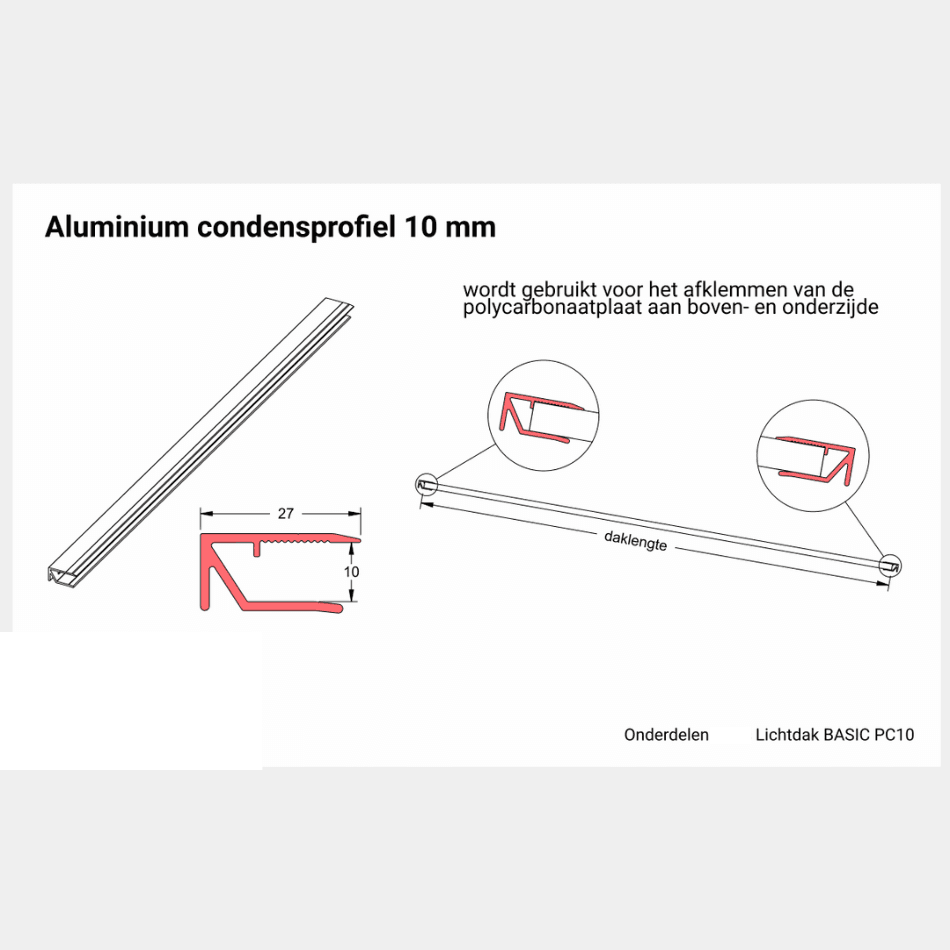 Aluminium condensprofiel 10 mm

wordt gebruikt voor het afklemmen van de polycarbonaatplaat aan boven- en onderzijde

27

10

daklengte

Onderdelen

Lichtdak BASIC PC10